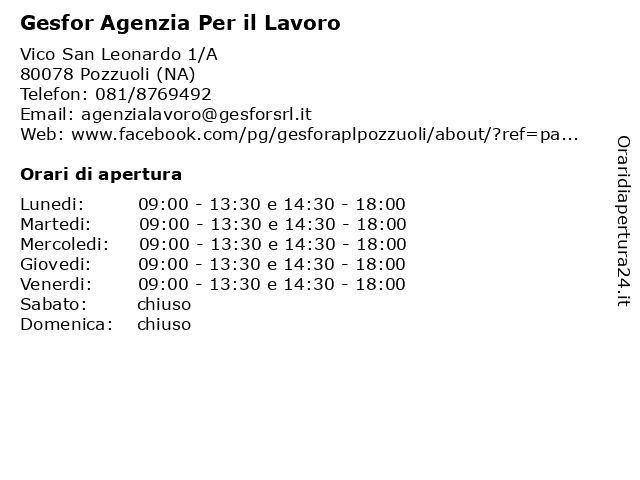 Gesfor Agenzia Per il Lavoro

Vico San Leonardo 1/A
80078 Pozzuoli (NA)
Telefon: 081/8769492
Email: agenzialavoro@gesforsrl.it
Web: www.facebook.com/pg/gesforaplpozzuoli/about/?ref=pa...

Orari di apertura

| | |
|---|---|
| Lunedi: | 09:00 - 13:30 e 14:30 - 18:00 |
| Martedi: | 09:00 - 13:30 e 14:30 - 18:00 |
| Mercoledi: | 09:00 - 13:30 e 14:30 - 18:00 |
| Giovedi: | 09:00 - 13:30 e 14:30 - 18:00 |
| Venerdi: | 09:00 - 13:30 e 14:30 - 18:00 |
| Sabato: | chiuso |
| Domenica: | chiuso |

Oraridiapertura24.it